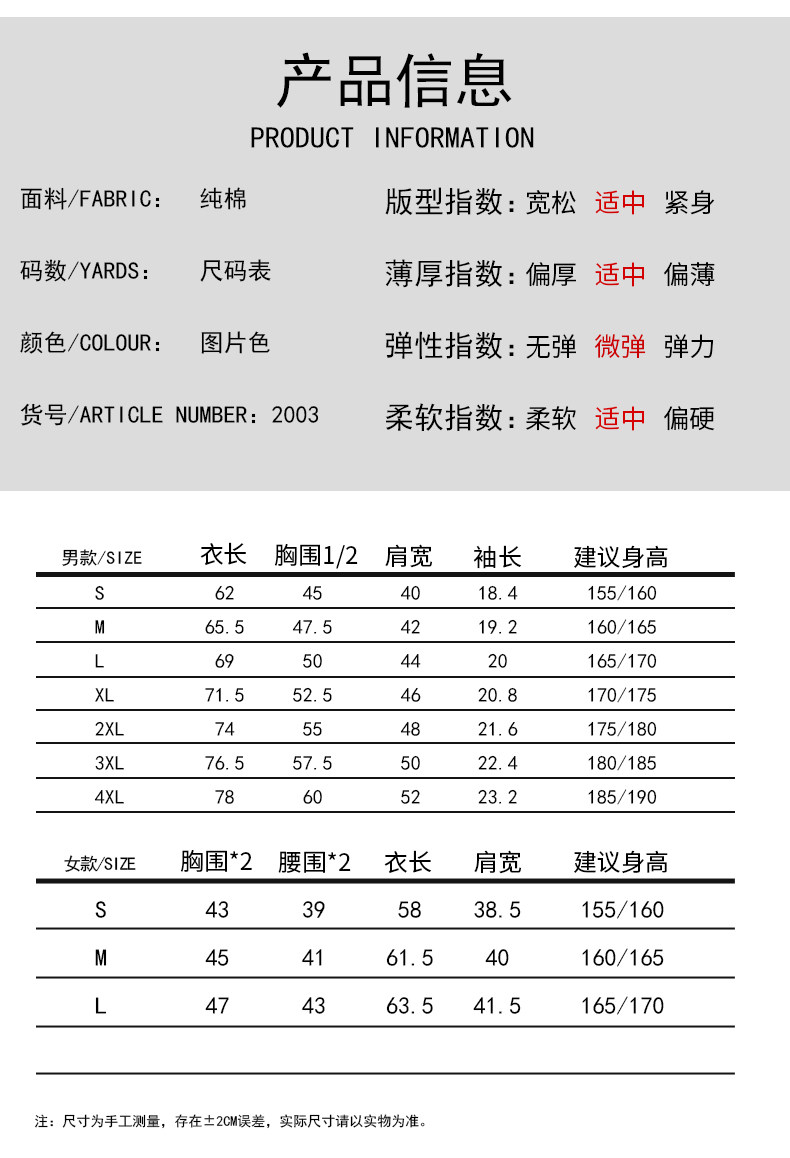 产品信息
PRODUCT INFORMATION

面料/FABRIC： 纯棉

码数/YARDS： 尺码表

颜色/COLOUR： 图片色

货号/ARTICLE NUMBER：2003

版型指数：宽松 适中 紧身

薄厚指数：偏厚 适中 偏薄

弹性指数：无弹 微弹 弹力

柔软指数：柔软 适中 偏硬

| 男款/SIZE | 衣长 | 胸围1/2 | 肩宽 | 袖长 | 建议身高 |
|---|---|---|---|---|---|
| S | 62 | 45 | 40 | 18.4 | 155/160 |
| M | 65.5 | 47.5 | 42 | 19.2 | 160/165 |
| L | 69 | 50 | 44 | 20 | 165/170 |
| XL | 71.5 | 52.5 | 46 | 20.8 | 170/175 |
| 2XL | 74 | 55 | 48 | 21.6 | 175/180 |
| 3XL | 76.5 | 57.5 | 50 | 22.4 | 180/185 |
| 4XL | 78 | 60 | 52 | 23.2 | 185/190 |

| 女款/SIZE | 胸围*2 | 腰围*2 | 衣长 | 肩宽 | 建议身高 |
|---|---|---|---|---|---|
| S | 43 | 39 | 58 | 38.5 | 155/160 |
| M | 45 | 41 | 61.5 | 40 | 160/165 |
| L | 47 | 43 | 63.5 | 41.5 | 165/170 |

注：尺寸为手工测量，存在±2CM误差，实际尺寸请以实物为准。